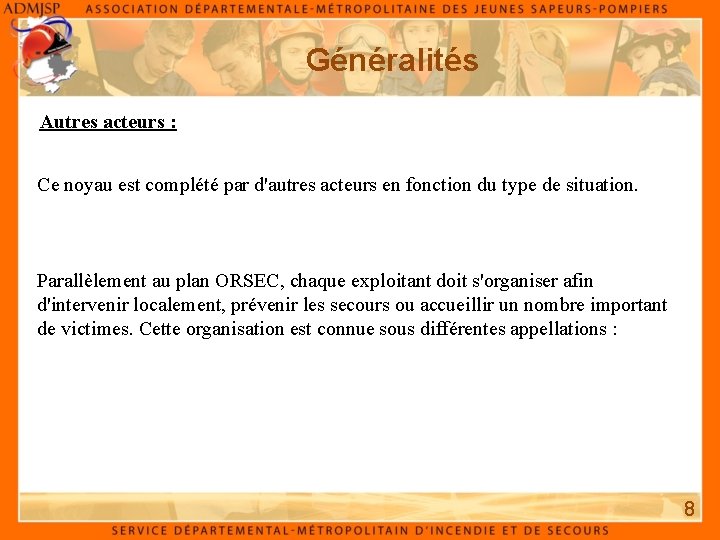 ADMJSP ASSOCIATION DÉPARTEMENTALE-MÉTROPOLITAINE DES JEUNES SAPEURS-POMPIERS

Généralités

Autres acteurs :

Ce noyau est complété par d'autres acteurs en fonction du type de situation.

Parallèlement au plan ORSEC, chaque exploitant doit s'organiser afin d'intervenir localement, prévenir les secours ou accueillir un nombre important de victimes. Cette organisation est connue sous différentes appellations :

8

SERVICE DÉPARTEMENTAL-MÉTROPOLITAIN D'INCENDIE ET DE SECOURS